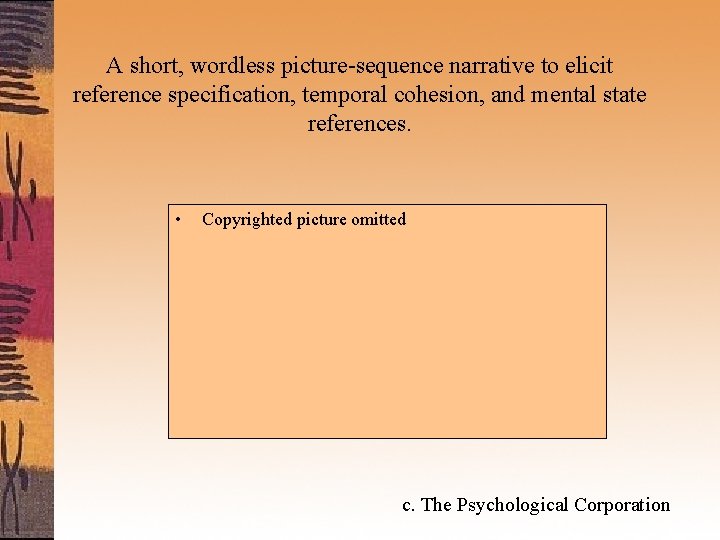 A short, wordless picture-sequence narrative to elicit reference specification, temporal cohesion, and mental state references.

• Copyrighted picture omitted

c. The Psychological Corporation